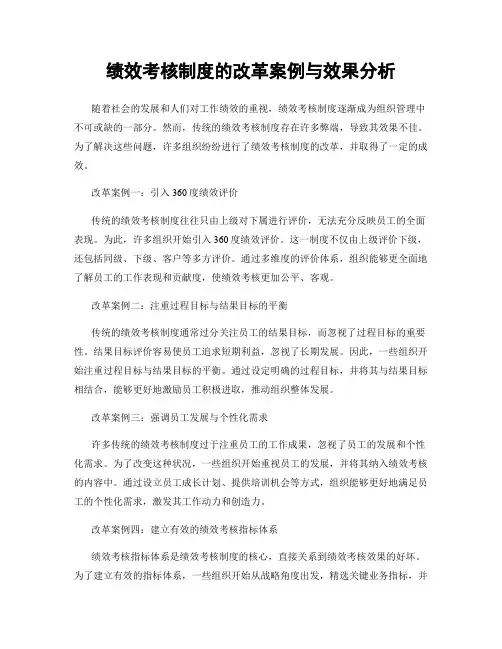 绩效考核制度的改革案例与效果分析

随着社会的发展和人们对工作绩效的重视，绩效考核制度逐渐成为组织管理中不可或缺的一部分。然而，传统的绩效考核制度存在许多弊端，导致其效果不佳。为了解决这些问题，许多组织纷纷进行了绩效考核制度的改革，并取得了一定的成效。

改革案例一：引入360度绩效评价

传统的绩效考核制度往往只由上级对下属进行评价，无法充分反映员工的全面表现。为此，许多组织开始引入360度绩效评价。这一制度不仅由上级评价下级，还包括同级、下级、客户等多方评价。通过多维度的评价体系，组织能够更全面地了解员工的工作表现和贡献度，使绩效考核更加公平、客观。

改革案例二：注重过程目标与结果目标的平衡

传统的绩效考核制度通常过分关注员工的结果目标，而忽视了过程目标的重要性。结果目标评价容易使员工追求短期利益，忽视了长期发展。因此，一些组织开始注重过程目标与结果目标的平衡。通过设定明确的过程目标，并将其与结果目标相结合，能够更好地激励员工积极进取，推动组织整体发展。

改革案例三：强调员工发展与个性化需求

许多传统的绩效考核制度过于注重员工的工作成果，忽视了员工的发展和个性化需求。为了改变这种状况，一些组织开始重视员工的发展，并将其纳入绩效考核的内容中。通过设立员工成长计划、提供培训机会等方式，组织能够更好地满足员工的个性化需求，激发其工作动力和创造力。

改革案例四：建立有效的绩效考核指标体系

绩效考核指标体系是绩效考核制度的核心，直接关系到绩效考核效果的好坏。为了建立有效的指标体系，一些组织开始从战略角度出发，精选关键业务指标，并